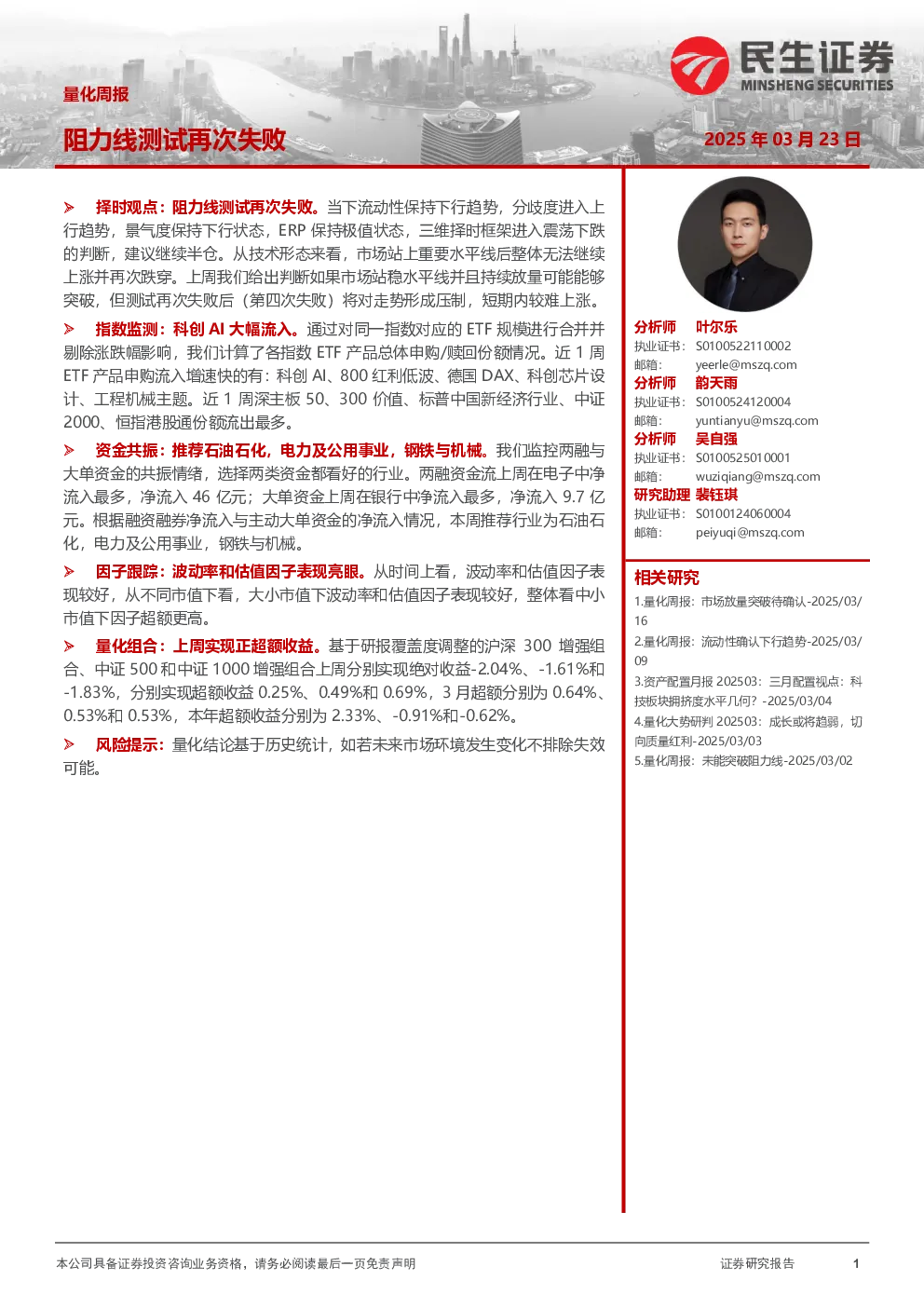 民生证券
MINSHENG SECURITIES

量化周报

阻力线测试再次失败

2025年03月23日

➢ 择时观点：阻力线测试再次失败。当下流动性保持下行趋势，分歧度进入上行趋势，景气度保持下行状态，ERP保持极值状态，三维择时框架进入震荡下跌的判断，建议继续半仓。从技术形态来看，市场站上重要水平线后整体无法继续上涨并再次跌穿。上周我们给出判断如果市场站稳水平线并且持续放量可能能够突破，但测试再次失败后（第四次失败）将对走势形成压制，短期内较难上涨。

➢ 指数监测：科创AI大幅流入。通过对同一指数对应的ETF规模进行合并并剔除涨跌幅影响，我们计算了各指数ETF产品总体申购/赎回份额情况。近1周ETF产品申购流入增速快的有：科创AI、800红利低波、德国DAX、科创芯片设计、工程机械主题。近1周深主板50、300价值、标普中国新经济行业、中证2000、恒指港股通份额流出最多。

➢ 资金共振：推荐石油石化，电力及公用事业，钢铁与机械。我们监控两融与大单资金的共振情绪，选择两类资金都看好的行业。两融资金流上周在电子中净流入最多，净流入46亿元；大单资金上周在银行中净流入最多，净流入9.7亿元。根据融资融券净流入与主动大单资金的净流入情况，本周推荐行业为石油石化，电力及公用事业，钢铁与机械。

➢ 因子跟踪：波动率和估值因子表现亮眼。从时间上看，波动率和估值因子表现较好，从不同市值下看，大小市值下波动率和估值因子表现较好，整体看中小市值下因子超额更高。

➢ 量化组合：上周实现正超额收益。基于研报覆盖度调整的沪深300增强组合、中证500和中证1000增强组合上周分别实现绝对收益-2.04%、-1.61%和-1.83%，分别实现超额收益0.25%、0.49%和0.69%，3月超额分别为0.64%、0.53%和0.53%，本年超额收益分别为2.33%、-0.91%和-0.62%。

➢ 风险提示：量化结论基于历史统计，如若未来市场环境发生变化不排除失效可能。

分析师 叶尔乐
执业证书：S0100522110002
邮箱：yeerle@mszq.com
分析师 韵天雨
执业证书：S0100524120004
邮箱：yuntianyu@mszq.com
分析师 吴自强
执业证书：S0100525010001
邮箱：wuziqiang@mszq.com
研究助理 裴钰琪
执业证书：S0100124060004
邮箱：peiyuqi@mszq.com

相关研究
1.量化周报：市场放量突破待确认-2025/03/16
2.量化周报：流动性确认下行趋势-2025/03/09
3.资产配置月报202503：三月配置视点：科技板块拥挤度水平几何？-2025/03/04
4.量化大势研判202503：成长或将趋弱，切向质量红利-2025/03/03
5.量化周报：未能突破阻力线-2025/03/02

本公司具备证券投资咨询业务资格，请务必阅读最后一页免责声明

证券研究报告 1